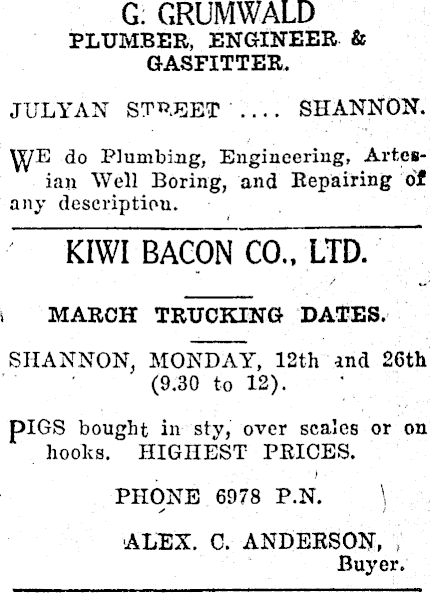 G. GRUMWALD
PLUMBER, ENGINEER &
GASFITTER.

JULYAN STREET .... SHANNON.

WE do Plumbing, Engineering, Artesian Well Boring, and Repairing of any descriptiou.

KIWI BACON CO., LTD.

MARCH TRUCKING DATES.

SHANNON, MONDAY, 12th and 26th (9.30 to 12).

PIGS bought in sty, over scales or on hooks. HIGHEST PRICES.

PHONE 6978 P.N.

ALEX. C. ANDERSON,
Buyer.